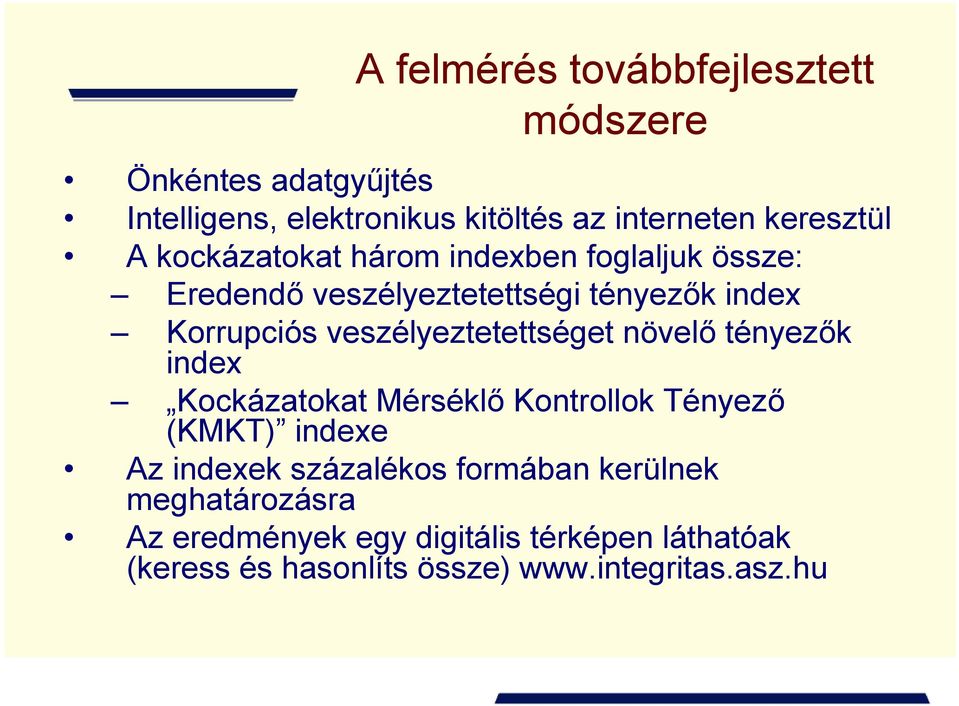 A felmérés továbbfejlesztett módszere

• Önkéntes adatgyűjtés
• Intelligens, elektronikus kitöltés az interneten keresztül
• A kockázatokat három indexben foglaljuk össze:
– Eredendő veszélyeztetettségi tényezők index
– Korrupciós veszélyeztetettséget növelő tényezők index
– „Kockázatokat Mérséklő Kontrollok Tényező (KMKT)” indexe
• Az indexek százalékos formában kerülnek meghatározásra
• Az eredmények egy digitális térképen láthatóak (keress és hasonlíts össze) www.integritas.asz.hu